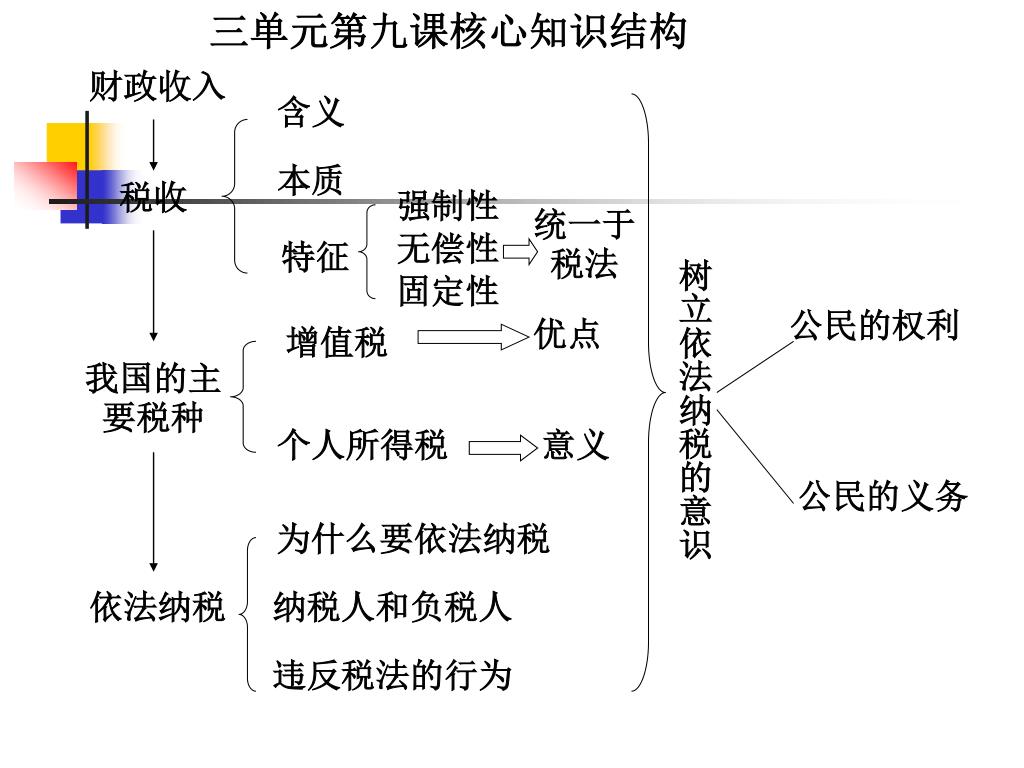 三单元第九课核心知识结构

财政收入

税收

含义

本质

特征

强制性
无偿性
固定性

统一于税法

我国的主要税种

增值税

优点

个人所得税

意义

依法纳税

为什么要依法纳税

纳税人和负税人

违反税法的行为

树立依法纳税的意识

公民的权利

公民的义务